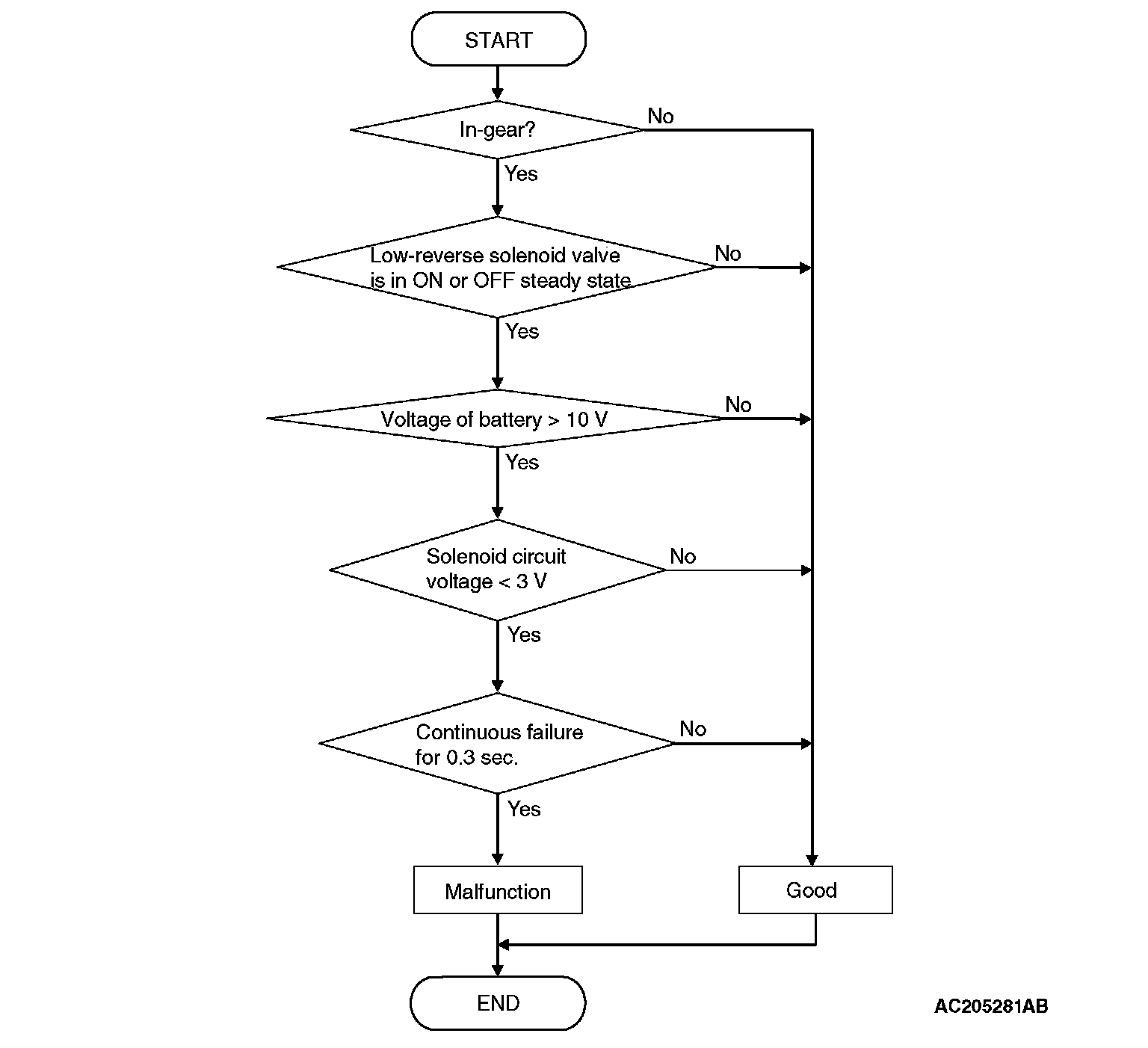 START

In-gear?

No

Yes

Low-reverse solenoid valve is in ON or OFF steady state

No

Yes

Voltage of battery > 10 V

No

Yes

Solenoid circuit voltage < 3 V

No

Yes

Continuous failure for 0.3 sec.

No

Yes

Malfunction

Good

END

AC205281AB